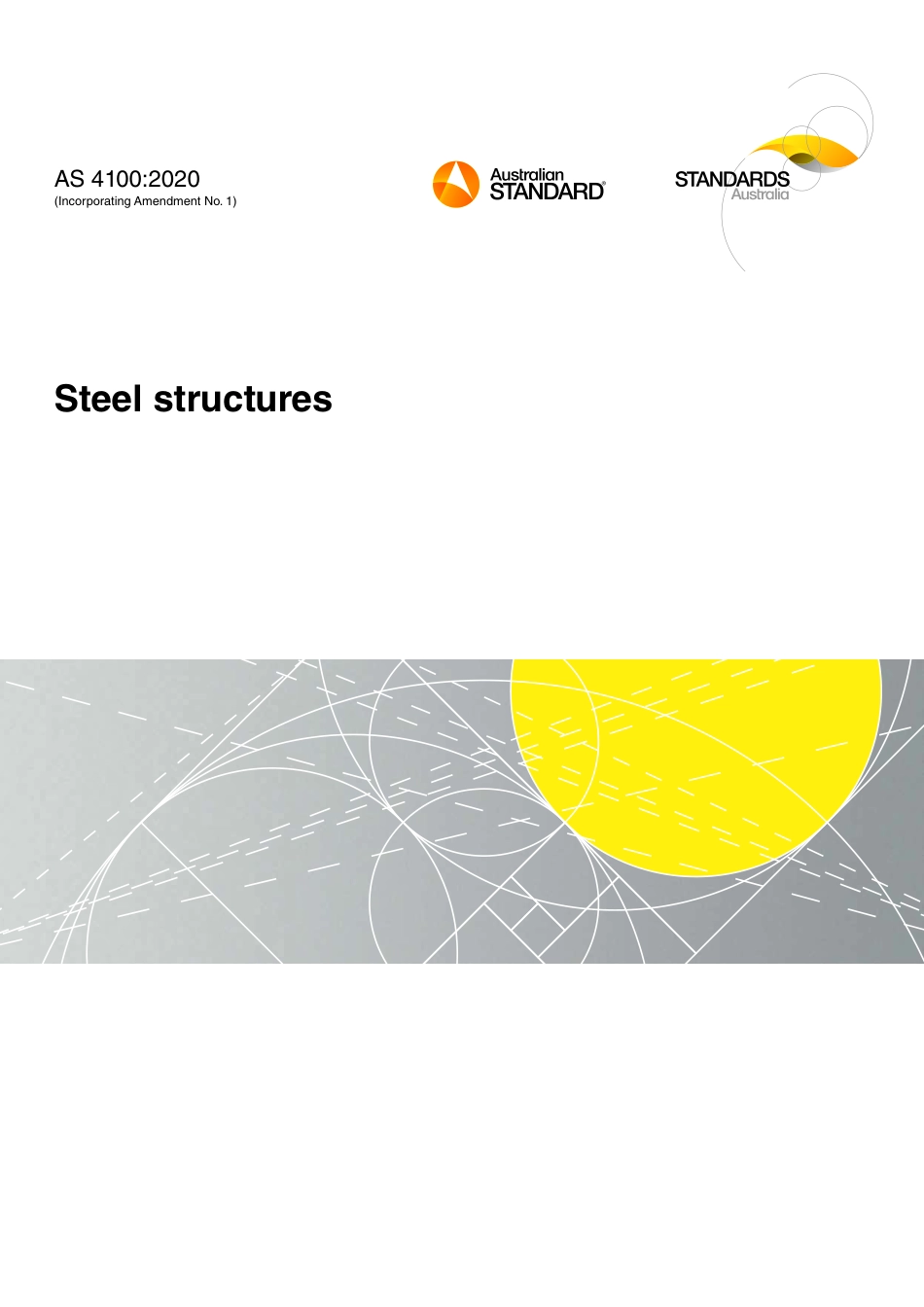 AS 4100:2020
(Incorporating Amendment No. 1)

Australian
STANDARD®

STANDARDS
Australia

Steel structures